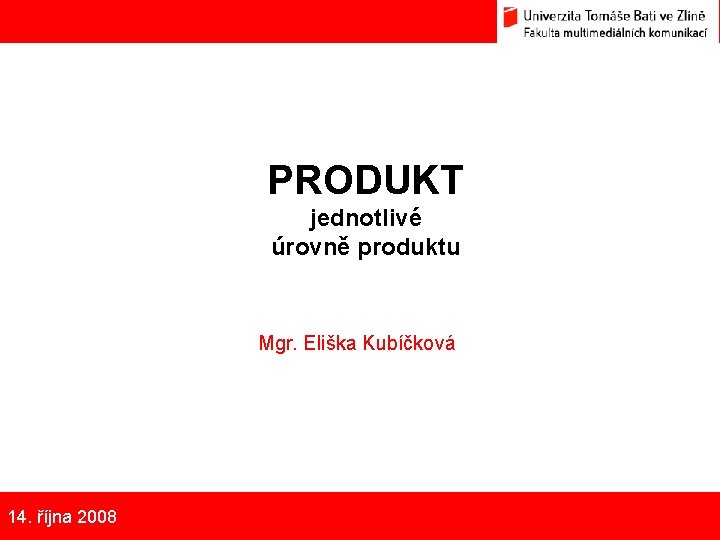 Univerzita Tomáše Bati ve Zlíně
Fakulta multimediálních komunikací

PRODUKT
jednotlivé
úrovně produktu

Mgr. Eliška Kubíčková

14. října 2008